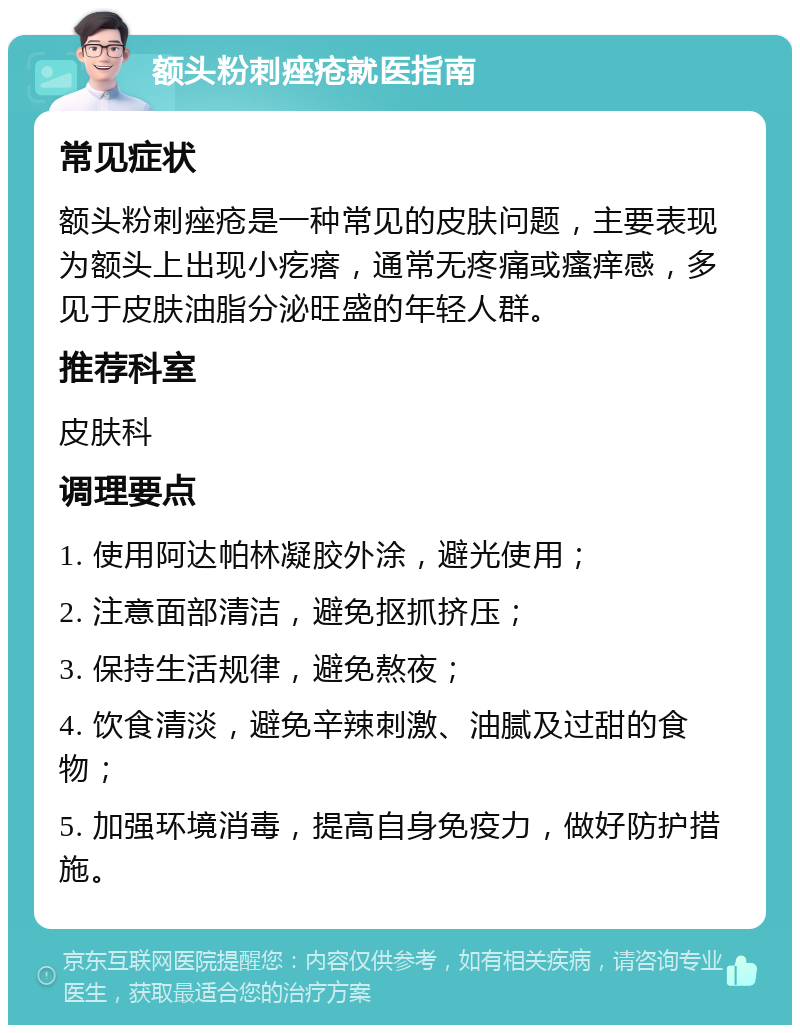 额头粉刺痤疮就医指南

常见症状

额头粉刺痤疮是一种常见的皮肤问题，主要表现为额头上出现小疙瘩，通常无疼痛或瘙痒感，多见于皮肤油脂分泌旺盛的年轻人群。

推荐科室

皮肤科

调理要点

1. 使用阿达帕林凝胶外涂，避光使用；

2. 注意面部清洁，避免抠抓挤压；

3. 保持生活规律，避免熬夜；

4. 饮食清淡，避免辛辣刺激、油腻及过甜的食物；

5. 加强环境消毒，提高自身免疫力，做好防护措施。

京东互联网医院提醒您：内容仅供参考，如有相关疾病，请咨询专业医生，获取最适合您的治疗方案